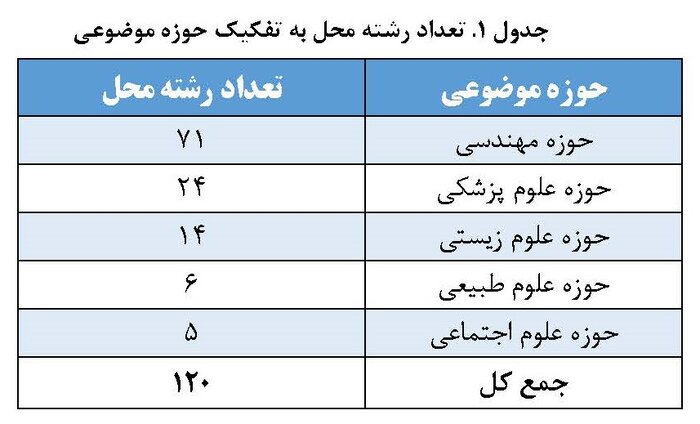 جدول ۱. تعداد رشته محل به تفکیک حوزه موضوعی

| حوزه موضوعی | تعداد رشته محل |
|---|---|
| حوزه مهندسی | ۷۱ |
| حوزه علوم پزشکی | ۲۴ |
| حوزه علوم زیستی | ۱۴ |
| حوزه علوم طبیعی | ۶ |
| حوزه علوم اجتماعی | ۵ |
| جمع کل | ۱۲۰ |